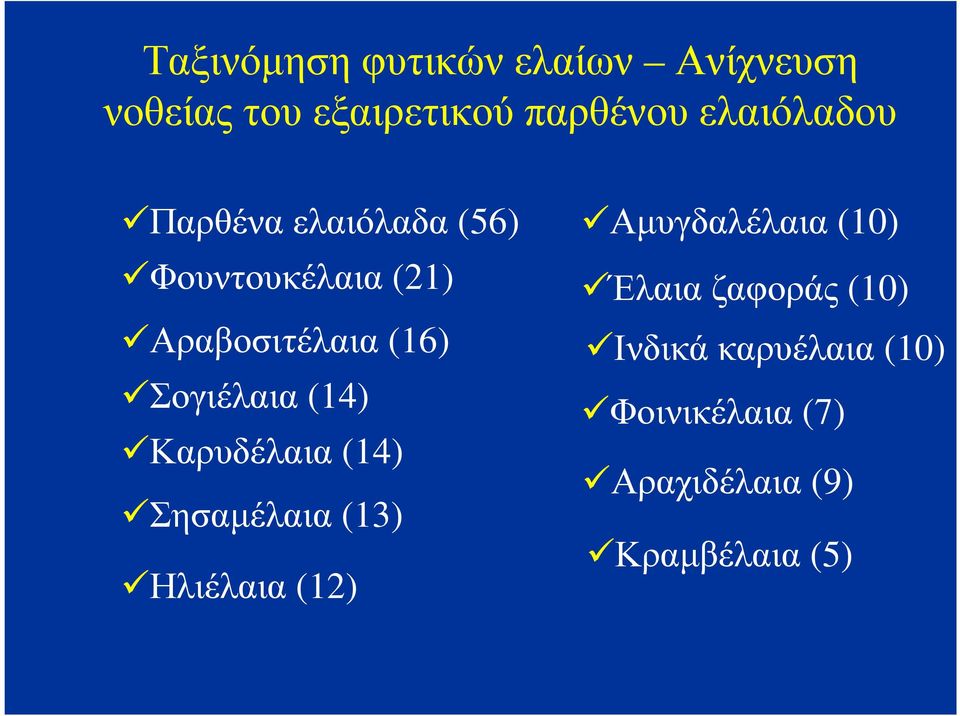 Ταξινόμηση φυτικών ελαίων – Ανίχνευση νοθείας του εξαιρετικού παρθένου ελαιόλαδου

✓Παρθένα ελαιόλαδα (56)
✓Φουντουκέλαια (21)
✓Αραβοσιτέλαια (16)
✓Σογιέλαια (14)
✓Καρυδέλαια (14)
✓Σησαμέλαια (13)
✓Ηλιέλαια (12)

✓Αμυγδαλέλαια (10)
✓Έλαια ζαφοράς (10)
✓Ινδικά καρυέλαια (10)
✓Φοινικέλαια (7)
✓Αραχιδέλαια (9)
✓Κραμβέλαια (5)